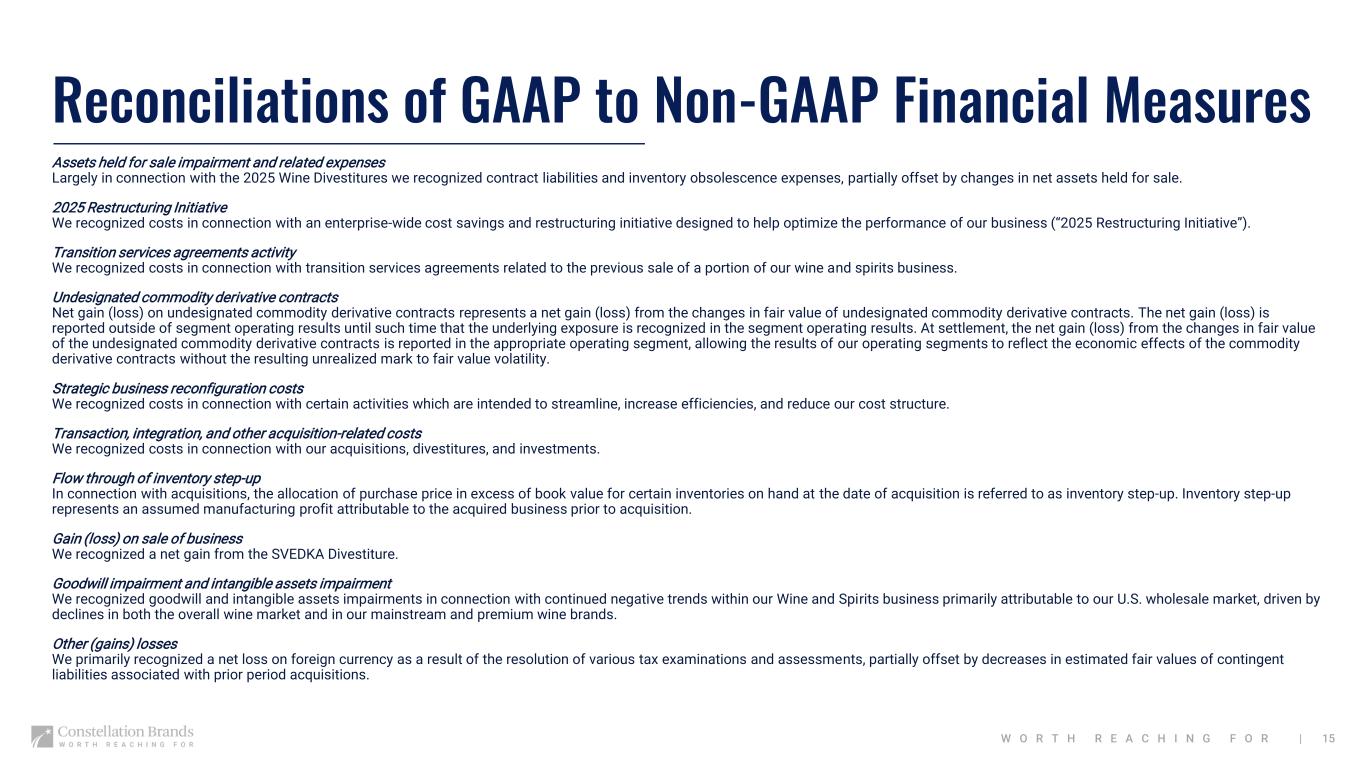 Reconciliations of GAAP to Non-GAAP Financial Measures

Assets held for sale impairment and related expenses
Largely in connection with the 2025 Wine Divestitures we recognized contract liabilities and inventory obsolescence expenses, partially offset by changes in net assets held for sale.

2025 Restructuring Initiative
We recognized costs in connection with an enterprise-wide cost savings and restructuring initiative designed to help optimize the performance of our business ("2025 Restructuring Initiative").

Transition services agreements activity
We recognized costs in connection with transition services agreements related to the previous sale of a portion of our wine and spirits business.

Undesignated commodity derivative contracts
Net gain (loss) on undesignated commodity derivative contracts represents a net gain (loss) from the changes in fair value of undesignated commodity derivative contracts. The net gain (loss) is reported outside of segment operating results until such time that the underlying exposure is recognized in the segment operating results. At settlement, the net gain (loss) from the changes in fair value of the undesignated commodity derivative contracts is reported in the appropriate operating segment, allowing the results of our operating segments to reflect the economic effects of the commodity derivative contracts without the resulting unrealized mark to fair value volatility.

Strategic business reconfiguration costs
We recognized costs in connection with certain activities which are intended to streamline, increase efficiencies, and reduce our cost structure.

Transaction, integration, and other acquisition-related costs
We recognized costs in connection with our acquisitions, divestitures, and investments.

Flow through of inventory step-up
In connection with acquisitions, the allocation of purchase price in excess of book value for certain inventories on hand at the date of acquisition is referred to as inventory step-up. Inventory step-up represents an assumed manufacturing profit attributable to the acquired business prior to acquisition.

Gain (loss) on sale of business
We recognized a net gain from the SVEDKA Divestiture.

Goodwill impairment and intangible assets impairment
We recognized goodwill and intangible assets impairments in connection with continued negative trends within our Wine and Spirits business primarily attributable to our U.S. wholesale market, driven by declines in both the overall wine market and in our mainstream and premium wine brands.

Other (gains) losses
We primarily recognized a net loss on foreign currency as a result of the resolution of various tax examinations and assessments, partially offset by decreases in estimated fair values of contingent liabilities associated with prior period acquisitions.

Constellation Brands
WORTH REACHING FOR

WORTH REACHING FOR | 15